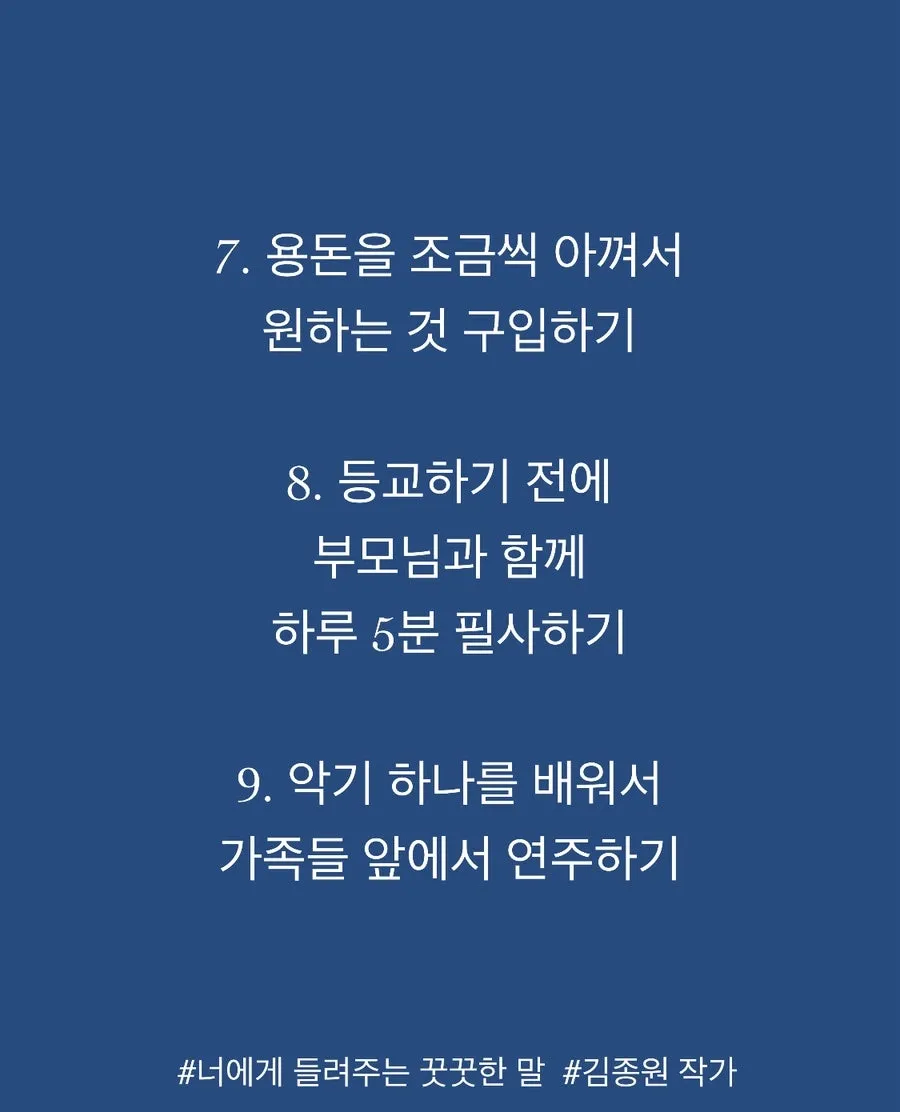 7. 용돈을 조금씩 아껴서
원하는 것 구입하기

8. 등교하기 전에
부모님과 함께
하루 5분 필사하기

9. 악기 하나를 배워서
가족들 앞에서 연주하기

#너에게 들려주는 꿋꿋한 말 #김종원 작가